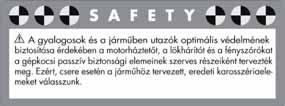 SAFETY

⚠ A gyalogosok és a járműben utazók optimális védelmének biztosítása érdekében a motorháztetőt, a lökhárítót és a fényszórókat a gépkocsi passzív biztonsági elemeinek szerves részeiként tervezték meg. Ezért, csere esetén a járműhöz tervezett, eredeti karosszériaelemeket válasszunk.